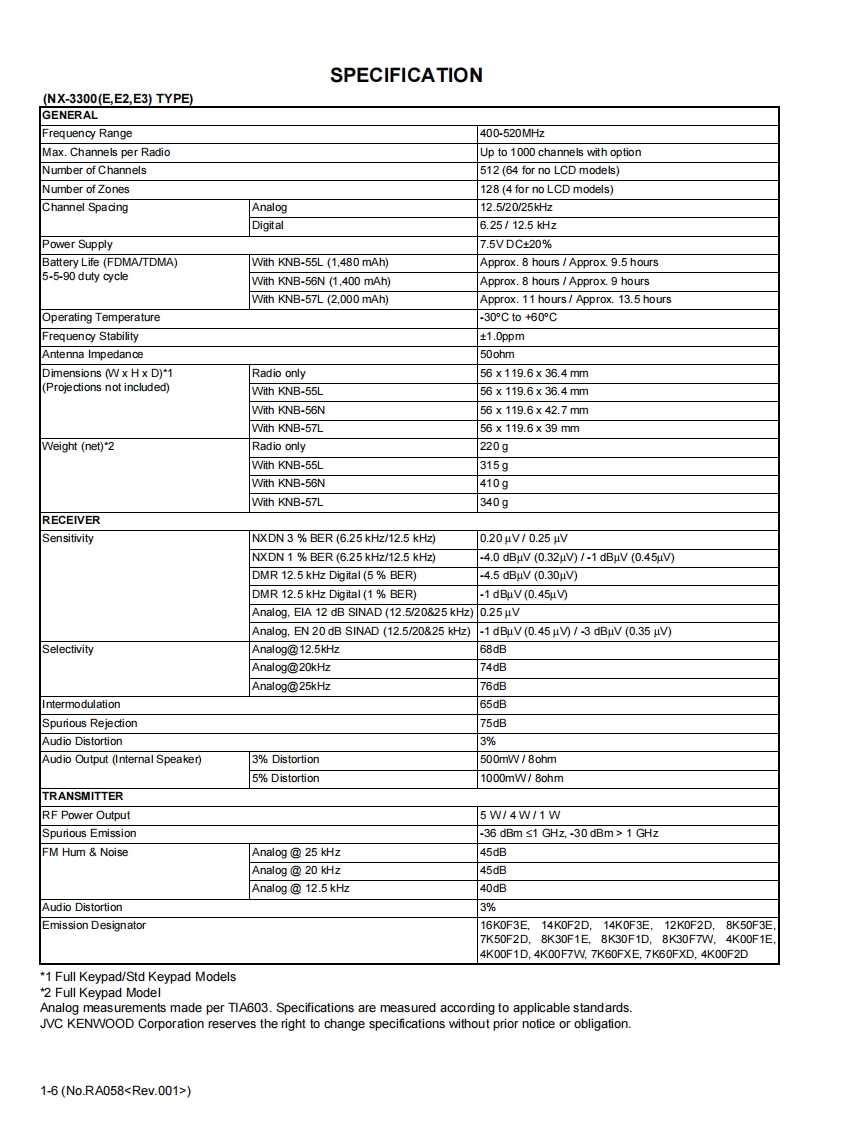 SPECIFICATION

(NX-3300(E,E2,E3) TYPE)

| GENERAL | | |
|---|---|---|
| Frequency Range | | 400-520MHz |
| Max. Channels per Radio | | Up to 1000 channels with option |
| Number of Channels | | 512 (64 for no LCD models) |
| Number of Zones | | 128 (4 for no LCD models) |
| Channel Spacing | Analog | 12.5/20/25kHz |
| | Digital | 6.25 / 12.5 kHz |
| Power Supply | | 7.5V DC±20% |
| Battery Life (FDMA/TDMA) 5-5-90 duty cycle | With KNB-55L (1,480 mAh) | Approx. 8 hours / Approx. 9.5 hours |
| | With KNB-56N (1,400 mAh) | Approx. 8 hours / Approx. 9 hours |
| | With KNB-57L (2,000 mAh) | Approx. 11 hours / Approx. 13.5 hours |
| Operating Temperature | | -30°C to +60°C |
| Frequency Stability | | ±1.0ppm |
| Antenna Impedance | | 50ohm |
| Dimensions (W x H x D)*1 (Projections not included) | Radio only | 56 x 119.6 x 36.4 mm |
| | With KNB-55L | 56 x 119.6 x 36.4 mm |
| | With KNB-56N | 56 x 119.6 x 42.7 mm |
| | With KNB-57L | 56 x 119.6 x 39 mm |
| Weight (net)*2 | Radio only | 220 g |
| | With KNB-55L | 315 g |
| | With KNB-56N | 410 g |
| | With KNB-57L | 340 g |
| RECEIVER | | |
| Sensitivity | NXDN 3 % BER (6.25 kHz/12.5 kHz) | 0.20 μV / 0.25 μV |
| | NXDN 1 % BER (6.25 kHz/12.5 kHz) | -4.0 dBμV (0.32μV) / -1 dBμV (0.45μV) |
| | DMR 12.5 kHz Digital (5 % BER) | -4.5 dBμV (0.30μV) |
| | DMR 12.5 kHz Digital (1 % BER) | -1 dBμV (0.45μV) |
| | Analog, EIA 12 dB SINAD (12.5/20&25 kHz) | 0.25 μV |
| | Analog, EN 20 dB SINAD (12.5/20&25 kHz) | -1 dBμV (0.45 μV) / -3 dBμV (0.35 μV) |
| Selectivity | Analog@12.5kHz | 68dB |
| | Analog@20kHz | 74dB |
| | Analog@25kHz | 76dB |
| Intermodulation | | 65dB |
| Spurious Rejection | | 75dB |
| Audio Distortion | | 3% |
| Audio Output (Internal Speaker) | 3% Distortion | 500mW / 8ohm |
| | 5% Distortion | 1000mW / 8ohm |
| TRANSMITTER | | |
| RF Power Output | | 5 W / 4 W / 1 W |
| Spurious Emission | | -36 dBm ≤1 GHz, -30 dBm > 1 GHz |
| FM Hum & Noise | Analog @ 25 kHz | 45dB |
| | Analog @ 20 kHz | 45dB |
| | Analog @ 12.5 kHz | 40dB |
| Audio Distortion | | 3% |
| Emission Designator | | 16K0F3E, 14K0F2D, 14K0F3E, 12K0F2D, 8K50F3E, 7K50F2D, 8K30F1E, 8K30F1D, 8K30F7W, 4K00F1E, 4K00F1D, 4K00F7W, 7K60FXE, 7K60FXD, 4K00F2D |

*1 Full Keypad/Std Keypad Models
*2 Full Keypad Model
Analog measurements made per TIA603. Specifications are measured according to applicable standards.
JVC KENWOOD Corporation reserves the right to change specifications without prior notice or obligation.

1-6 (No.RA058<Rev.001>)